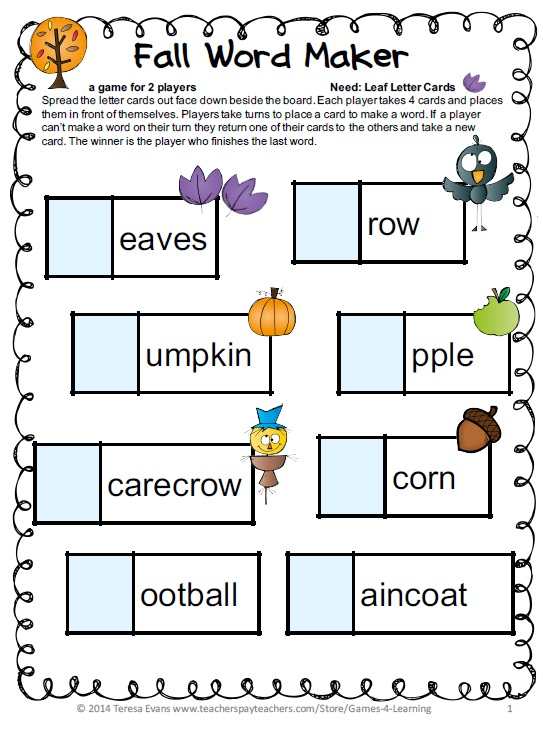 Fall Word Maker

a game for 2 players

Need: Leaf Letter Cards

Spread the letter cards out face down beside the board. Each player takes 4 cards and places them in front of themselves. Players take turns to place a card to make a word. If a player can't make a word on their turn they return one of their cards to the others and take a new card. The winner is the player who finishes the last word.

eaves

row

umpkin

pple

carecrow

corn

ootball

aincoat

© 2014 Teresa Evans www.teacherspayteachers.com/Store/Games-4-Learning 1